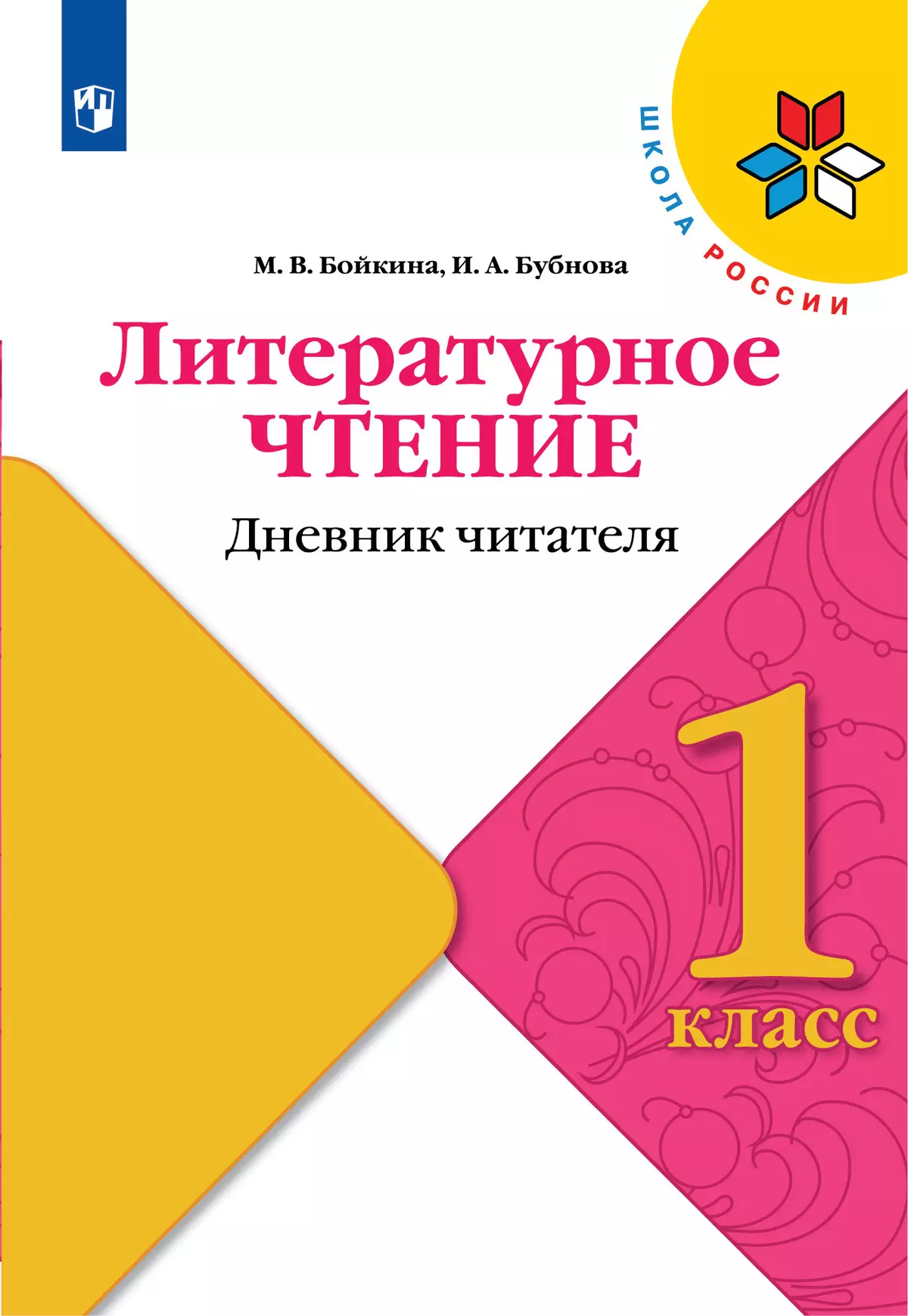 ШКОЛА РОССИИ

М. В. Бойкина, И. А. Бубнова

Литературное ЧТЕНИЕ

Дневник читателя

1 класс